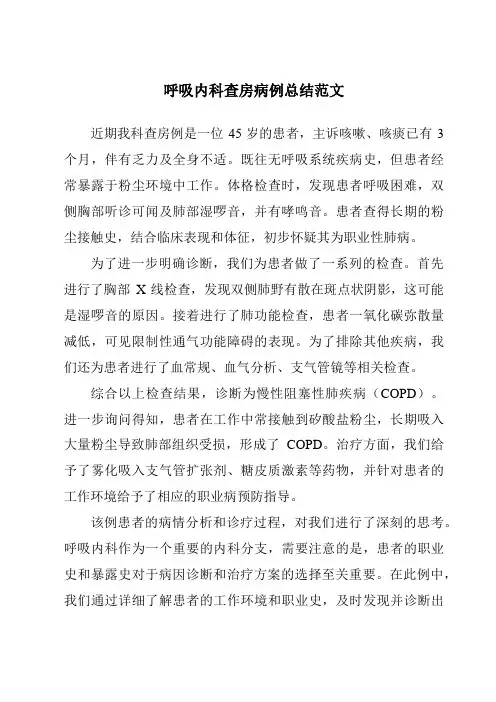 呼吸内科查房病例总结范文

近期我科查房例是一位 45 岁的患者，主诉咳嗽、咳痰已有 3 个月，伴有乏力及全身不适。既往无呼吸系统疾病史，但患者经常暴露于粉尘环境中工作。体格检查时，发现患者呼吸困难，双侧胸部听诊可闻及肺部湿啰音，并有哮鸣音。患者查得长期的粉尘接触史，结合临床表现和体征，初步怀疑其为职业性肺病。

为了进一步明确诊断，我们为患者做了一系列的检查。首先进行了胸部 X 线检查，发现双侧肺野有散在斑点状阴影，这可能是湿啰音的原因。接着进行了肺功能检查，患者一氧化碳弥散量减低，可见限制性通气功能障碍的表现。为了排除其他疾病，我们还为患者进行了血常规、血气分析、支气管镜等相关检查。

综合以上检查结果，诊断为慢性阻塞性肺疾病（COPD）。进一步询问得知，患者在工作中常接触到矽酸盐粉尘，长期吸入大量粉尘导致肺部组织受损，形成了 COPD。治疗方面，我们给予了雾化吸入支气管扩张剂、糖皮质激素等药物，并针对患者的工作环境给予了相应的职业病预防指导。

该例患者的病情分析和诊疗过程，对我们进行了深刻的思考。呼吸内科作为一个重要的内科分支，需要注意的是，患者的职业史和暴露史对于病因诊断和治疗方案的选择至关重要。在此例中，我们通过详细了解患者的工作环境和职业史，及时发现并诊断出